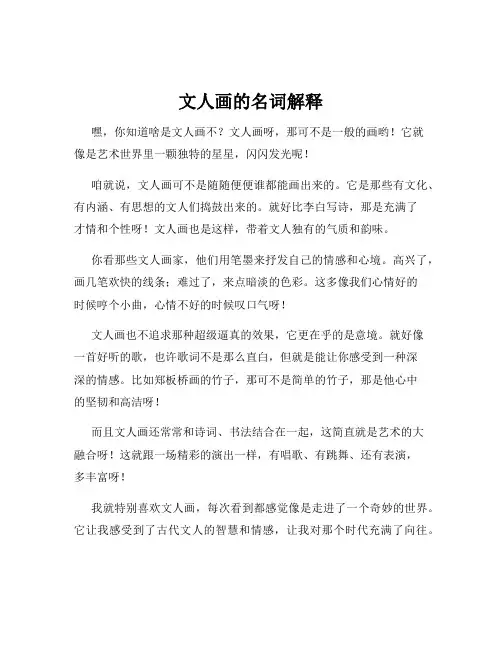 文人画的名词解释

嘿，你知道啥是文人画不？文人画呀，那可不是一般的画哟！它就像是艺术世界里一颗独特的星星，闪闪发光呢！

咱就说，文人画可不是随随便便谁都能画出来的。它是那些有文化、有内涵、有思想的文人们捣鼓出来的。就好比李白写诗，那是充满了才情和个性呀！文人画也是这样，带着文人独有的气质和韵味。

你看那些文人画家，他们用笔墨来抒发自己的情感和心境。高兴了，画几笔欢快的线条；难过了，来点暗淡的色彩。这多像我们心情好的时候哼个小曲，心情不好的时候叹口气呀！

文人画也不追求那种超级逼真的效果，它更在乎的是意境。就好像一首好听的歌，也许歌词不是那么直白，但就是能让你感受到一种深深的情感。比如郑板桥画的竹子，那可不是简单的竹子，那是他心中的坚韧和高洁呀！

而且文人画还常常和诗词、书法结合在一起，这简直就是艺术的大融合呀！这就跟一场精彩的演出一样，有唱歌、有跳舞、还有表演，多丰富呀！

我就特别喜欢文人画，每次看到都感觉像是走进了一个奇妙的世界。它让我感受到了古代文人的智慧和情感，让我对那个时代充满了向往。